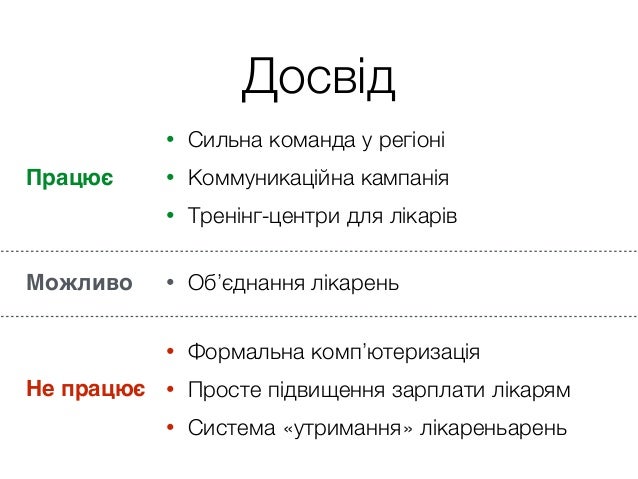 Досвід

Працює

• Сильна команда у регіоні
• Коммуникаційна кампанія
• Тренінг-центри для лікарів

Можливо

• Об'єднання лікарень

Не працює

• Формальна комп'ютеризація
• Просте підвищення зарплати лікарям
• Система «утримання» лікареньарень